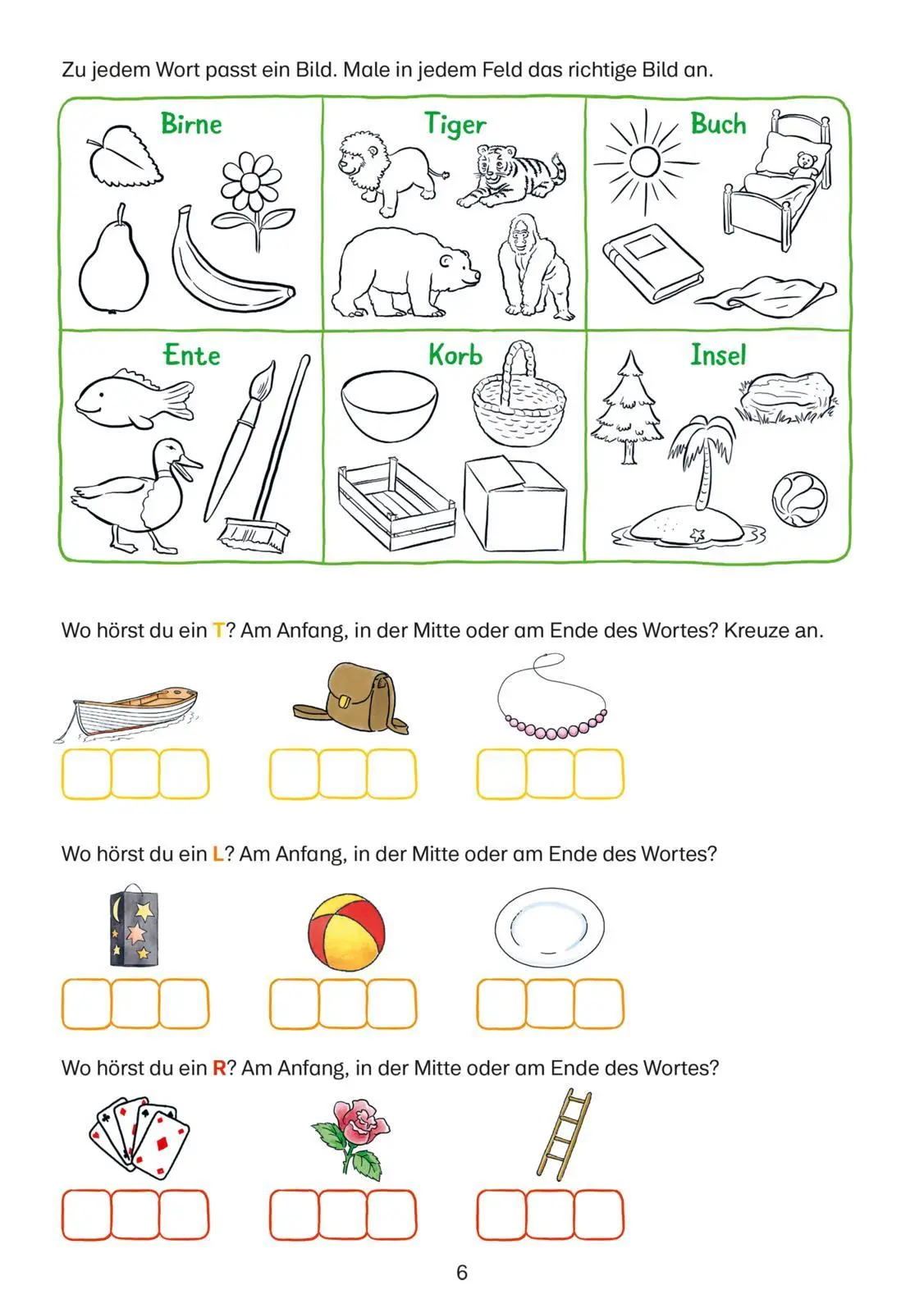 Zu jedem Wort passt ein Bild. Male in jedem Feld das richtige Bild an.

| Birne | Tiger | Buch |
|---|---|---|
| Ente | Korb | Insel |

Wo hörst du ein T? Am Anfang, in der Mitte oder am Ende des Wortes? Kreuze an.

Wo hörst du ein L? Am Anfang, in der Mitte oder am Ende des Wortes?

Wo hörst du ein R? Am Anfang, in der Mitte oder am Ende des Wortes?

6